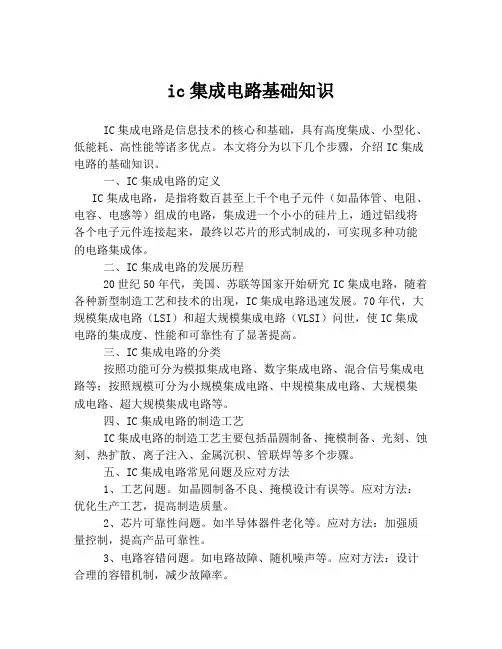 ic 集成电路基础知识

IC 集成电路是信息技术的核心和基础，具有高度集成、小型化、低能耗、高性能等诸多优点。本文将分为以下几个步骤，介绍 IC 集成电路的基础知识。

一、IC 集成电路的定义

IC 集成电路，是指将数百甚至上千个电子元件（如晶体管、电阻、电容、电感等）组成的电路，集成进一个小小的硅片上，通过铝线将各个电子元件连接起来，最终以芯片的形式制成的，可实现多种功能的电路集成体。

二、IC 集成电路的发展历程

20 世纪 50 年代，美国、苏联等国家开始研究 IC 集成电路，随着各种新型制造工艺和技术的出现，IC 集成电路迅速发展。70 年代，大规模集成电路（LSI）和超大规模集成电路（VLSI）问世，使 IC 集成电路的集成度、性能和可靠性有了显著提高。

三、IC 集成电路的分类

按照功能可分为模拟集成电路、数字集成电路、混合信号集成电路等；按照规模可分为小规模集成电路、中规模集成电路、大规模集成电路、超大规模集成电路等。

四、IC 集成电路的制造工艺

IC 集成电路的制造工艺主要包括晶圆制备、掩模制备、光刻、蚀刻、热扩散、离子注入、金属沉积、管联焊等多个步骤。

五、IC 集成电路常见问题及应对方法

1、工艺问题。如晶圆制备不良、掩模设计有误等。应对方法：优化生产工艺，提高制造质量。

2、芯片可靠性问题。如半导体器件老化等。应对方法：加强质量控制，提高产品可靠性。

3、电路容错问题。如电路故障、随机噪声等。应对方法：设计合理的容错机制，减少故障率。